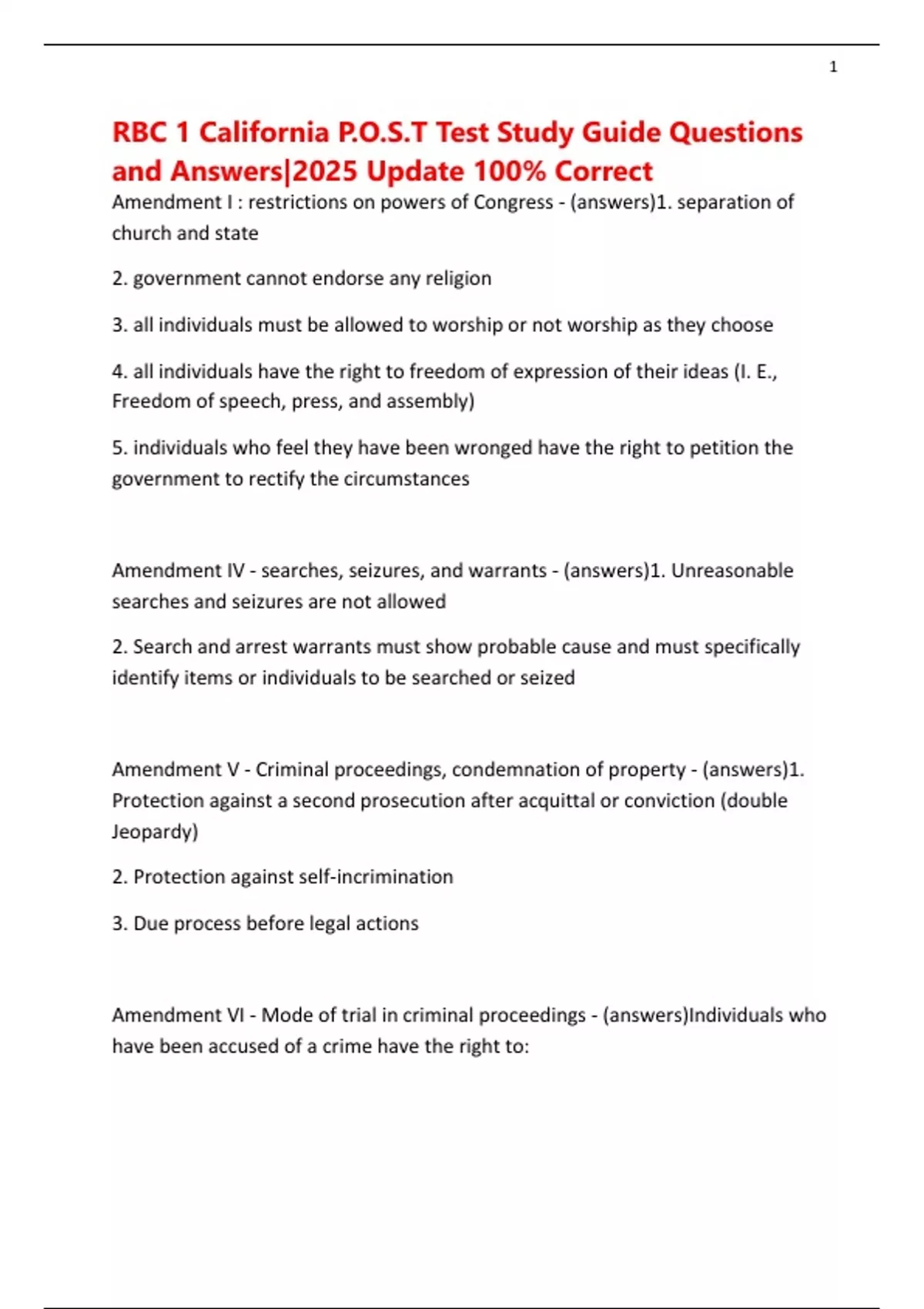 1

RBC 1 California P.O.S.T Test Study Guide Questions and Answers|2025 Update 100% Correct

Amendment I : restrictions on powers of Congress - (answers)1. separation of church and state

2. government cannot endorse any religion

3. all individuals must be allowed to worship or not worship as they choose

4. all individuals have the right to freedom of expression of their ideas (I. E., Freedom of speech, press, and assembly)

5. individuals who feel they have been wronged have the right to petition the government to rectify the circumstances

Amendment IV - searches, seizures, and warrants - (answers)1. Unreasonable searches and seizures are not allowed

2. Search and arrest warrants must show probable cause and must specifically identify items or individuals to be searched or seized

Amendment V - Criminal proceedings, condemnation of property - (answers)1. Protection against a second prosecution after acquittal or conviction (double Jeopardy)

2. Protection against self-incrimination

3. Due process before legal actions

Amendment VI - Mode of trial in criminal proceedings - (answers)Individuals who have been accused of a crime have the right to: